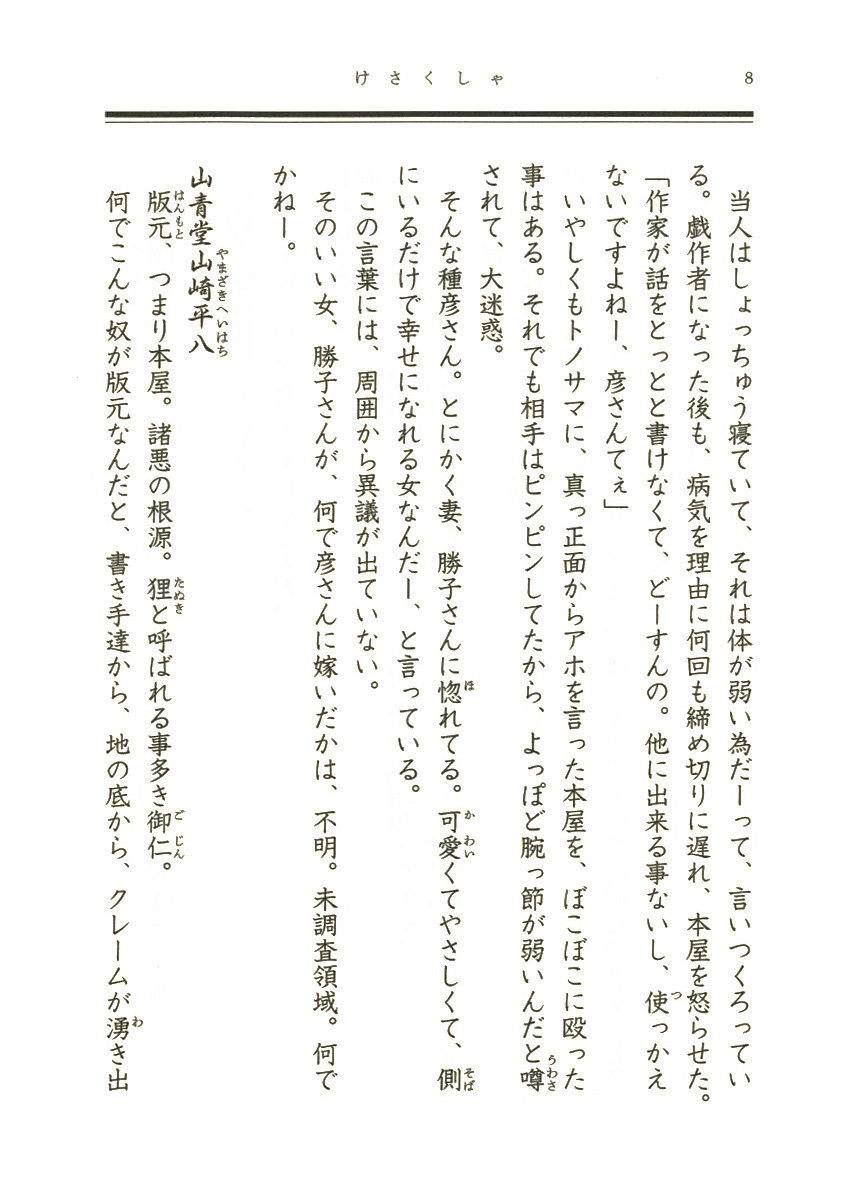 けさくしゃ　8

当人はしょっちゅう寝ていて、それは体が弱い為だーって、言いつくろっている。戯作者になった後も、病気を理由に何回も締め切りに遅れ、本屋を怒らせた。

「作家が話をとっとと書けなくて、どーすんの。他に出来る事ないし、使っかえないですよねー、彦さんてぇ」

いやしくもトノサマに、真っ正面からアホを言った本屋を、ぼこぼこに殴った事はある。それでも相手はピンピンしてたから、よっぽど腕っ節が弱いんだと噂されて、大迷惑。

そんな種彦さん。とにかく妻、勝子さんに惚れてる。可愛くてやさしくて、側にいるだけで幸せになれる女なんだー、と言っている。

この言葉には、周囲から異議が出ていない。

そのいい女、勝子さんが、何で彦さんに嫁いだかは、不明。未調査領域。何でかねー。

山青堂山崎平八

版元、つまり本屋。諸悪の根源。狸と呼ばれる事多き御仁。

何でこんな奴が版元なんだと、書き手達から、地の底から、クレームが湧き出